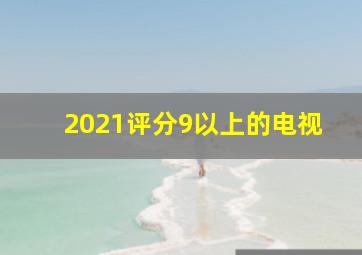 2021评分9以上的电视